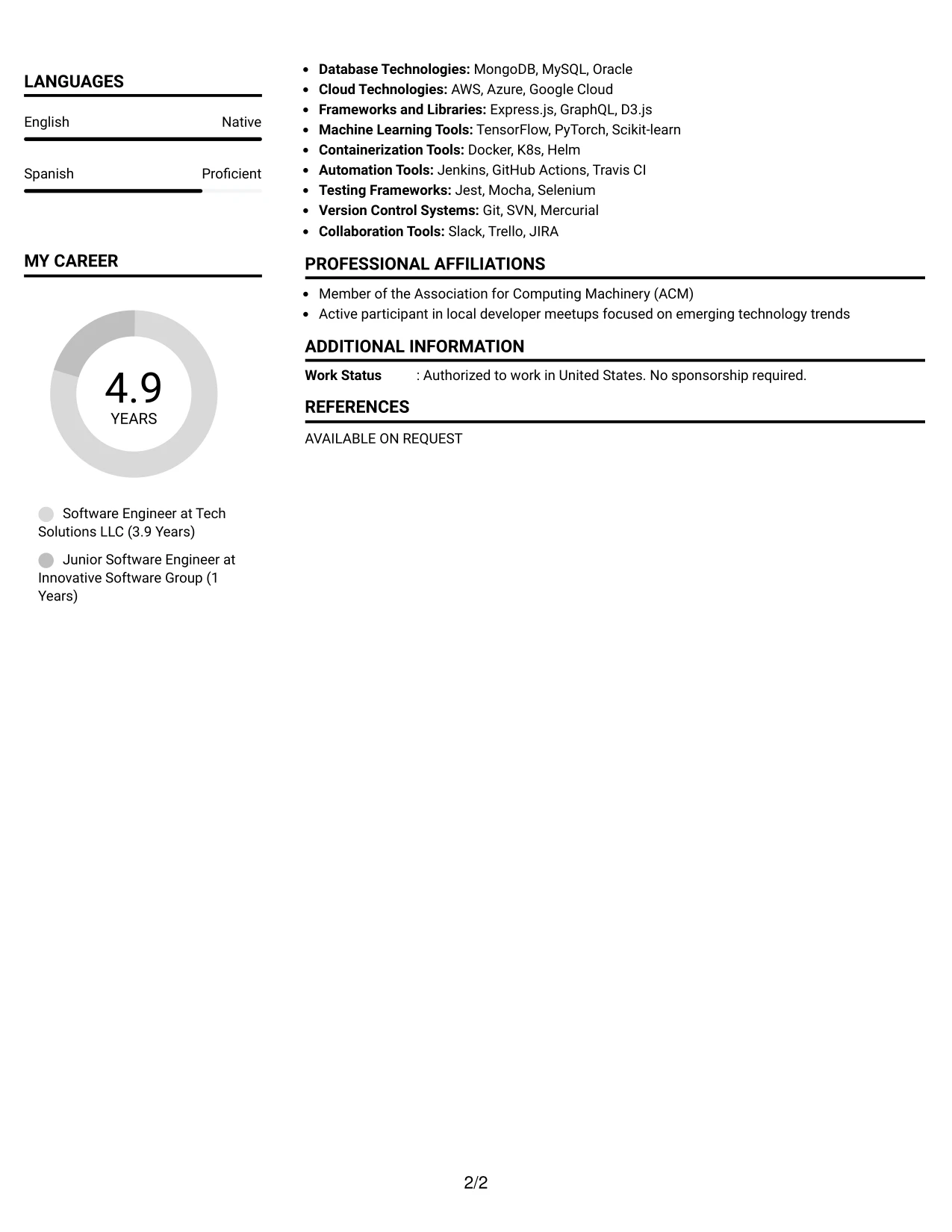 LANGUAGES

English
Native

Spanish
Proficient

MY CAREER

4.9
YEARS

Software Engineer at Tech Solutions LLC (3.9 Years)

Junior Software Engineer at Innovative Software Group (1 Years)

• Database Technologies: MongoDB, MySQL, Oracle
• Cloud Technologies: AWS, Azure, Google Cloud
• Frameworks and Libraries: Express.js, GraphQL, D3.js
• Machine Learning Tools: TensorFlow, PyTorch, Scikit-learn
• Containerization Tools: Docker, K8s, Helm
• Automation Tools: Jenkins, GitHub Actions, Travis CI
• Testing Frameworks: Jest, Mocha, Selenium
• Version Control Systems: Git, SVN, Mercurial
• Collaboration Tools: Slack, Trello, JIRA

PROFESSIONAL AFFILIATIONS

• Member of the Association for Computing Machinery (ACM)
• Active participant in local developer meetups focused on emerging technology trends

ADDITIONAL INFORMATION

Work Status : Authorized to work in United States. No sponsorship required.

REFERENCES

AVAILABLE ON REQUEST

2/2